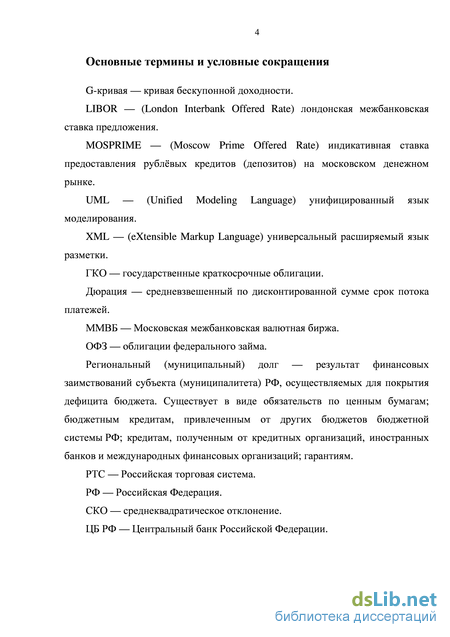 4

Основные термины и условные сокращения

G-кривая — кривая бескупонной доходности.

LIBOR — (London Interbank Offered Rate) лондонская межбанковская ставка предложения.

MOSPRIME — (Moscow Prime Offered Rate) индикативная ставка предоставления рублёвых кредитов (депозитов) на московском денежном рынке.

UML — (Unified Modeling Language) унифицированный язык моделирования.

XML — (eXtensible Markup Language) универсальный расширяемый язык разметки.

ГКО — государственные краткосрочные облигации.

Дюрация — средневзвешенный по дисконтированной сумме срок потока платежей.

ММВБ — Московская межбанковская валютная биржа.

ОФЗ — облигации федерального займа.

Региональный (муниципальный) долг — результат финансовых заимствований субъекта (муниципалитета) РФ, осуществляемых для покрытия дефицита бюджета. Существует в виде обязательств по ценным бумагам; бюджетным кредитам, привлеченным от других бюджетов бюджетной системы РФ; кредитам, полученным от кредитных организаций, иностранных банков и международных финансовых организаций; гарантиям.

РТС — Российская торговая система.

РФ — Российская Федерация.

СКО — среднеквадратическое отклонение.

ЦБ РФ — Центральный банк Российской Федерации.

dsLib.net
библиотека диссертаций